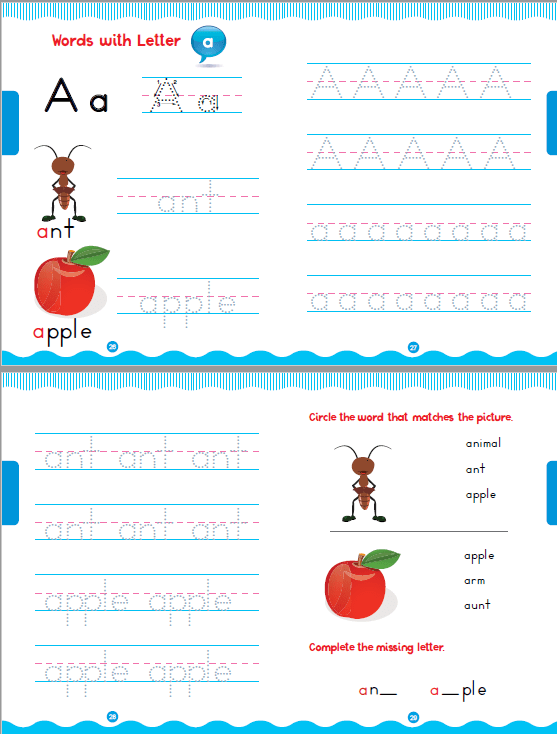 Words with Letter a

A a A a

ant ant

apple apple

26

A A A A A

A A A A A

a a a a a a a a a a

a a a a a a a a a a

27

ant ant ant

ant ant ant

apple apple

apple apple

28

Circle the word that matches the picture.

animal
ant
apple

apple
arm
aunt

Complete the missing letter.

an__ a__ple

29